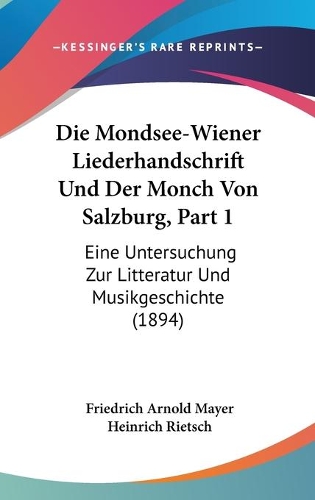 —KESSINGER'S RARE REPRINTS—

Die Mondsee-Wiener Liederhandschrift Und Der Monch Von Salzburg, Part 1

Eine Untersuchung Zur Litteratur Und Musikgeschichte (1894)

Friedrich Arnold Mayer
Heinrich Rietsch